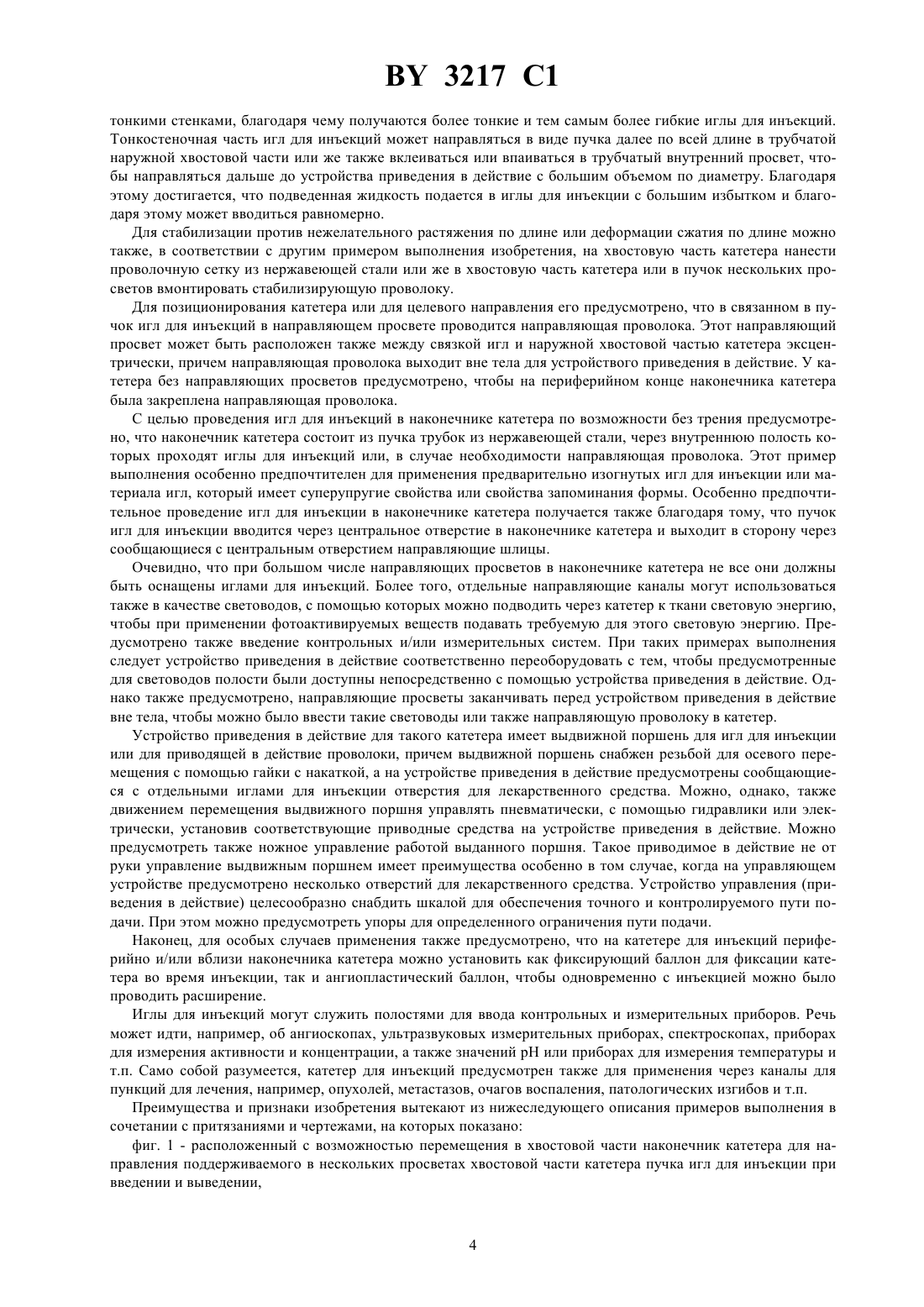 BY 3217 C1

тонкими стенками, благодаря чему получаются более тонкие и тем самым более гибкие иглы для инъекций. Тонкостеночная часть игл для инъекций может направляться в виде пучка далее по всей длине в трубчатой наружной хвостовой части или же также вклеиваться или впаиваться в трубчатый внутренний просвет, чтобы направляться дальше до устройства приведения в действие с большим объемом по диаметру. Благодаря этому достигается, что подведенная жидкость подается в иглы для инъекции с большим избытком и благодаря этому может вводиться равномерно.

Для стабилизации против нежелательного растяжения по длине или деформации сжатия по длине можно также, в соответствии с другим примером выполнения изобретения, на хвостовую часть катетера нанести проволочную сетку из нержавеющей стали или же в хвостовую часть катетера или в пучок нескольких просветов вмонтировать стабилизирующую проволоку.

Для позиционирования катетера или для целевого направления его предусмотрено, что в связанном в пучок игл для инъекций в направляющем просвете проводится направляющая проволока. Этот направляющий просвет может быть расположен также между связкой игл и наружной хвостовой частью катетера эксцентрически, причем направляющая проволока выходит вне тела для устройствого приведения в действие. У катетера без направляющих просветов предусмотрено, чтобы на периферийном конце наконечника катетера была закреплена направляющая проволока.

С целью проведения игл для инъекций в наконечнике катетера по возможности без трения предусмотрено, что наконечник катетера состоит из пучка трубок из нержавеющей стали, через внутреннюю полость которых проходят иглы для инъекций или, в случае необходимости направляющая проволока. Этот пример выполнения особенно предпочтителен для применения предварительно изогнутых игл для инъекции или материала игл, который имеет суперупругие свойства или свойства запоминания формы. Особенно предпочтительное проведение игл для инъекции в наконечнике катетера получается также благодаря тому, что пучок игл для инъекции вводится через центральное отверстие в наконечнике катетера и выходит в сторону через сообщающиеся с центральным отверстием направляющие шлицы.

Очевидно, что при большом числе направляющих просветов в наконечнике катетера не все они должны быть оснащены иглами для инъекций. Более того, отдельные направляющие каналы могут использоваться также в качестве световодов, с помощью которых можно подводить через катетер к ткани световую энергию, чтобы при применении фотоактивируемых веществ подавать требуемую для этого световую энергию. Предусмотрено также введение контрольных и/или измерительных систем. При таких примерах выполнения следует устройство приведения в действие соответственно переоборудовать с тем, чтобы предусмотренные для световодов полости были доступны непосредственно с помощью устройства приведения в действие. Однако также предусмотрено, направляющие просветы заканчивать перед устройством приведения в действие вне тела, чтобы можно было ввести такие световоды или также направляющую проволоку в катетер.

Устройство приведения в действие для такого катетера имеет выдвижной поршень для игл для инъекции или для приводящей в действие проволоки, причем выдвижной поршень снабжен резьбой для осевого перемещения с помощью гайки с накаткой, а на устройстве приведения в действие предусмотрены сообщающиеся с отдельными иглами для инъекции отверстия для лекарственного средства. Можно, однако, также движением перемещения выдвижного поршня управлять пневматически, с помощью гидравлики или электрически, установив соответствующие приводные средства на устройстве приведения в действие. Можно предусмотреть также ножное управление работой выданного поршня. Такое приводимое в действие не от руки управление выдвижным поршнем имеет преимущества особенно в том случае, когда на управляющем устройстве предусмотрено несколько отверстий для лекарственного средства. Устройство управления (приведения в действие) целесообразно снабдить шкалой для обеспечения точного и контролируемого пути подачи. При этом можно предусмотреть упоры для определенного ограничения пути подачи.

Наконец, для особых случаев применения также предусмотрено, что на катетере для инъекций периферийно и/или вблизи наконечника катетера можно установить как фиксирующий баллон для фиксации катетера во время инъекции, так и ангиопластический баллон, чтобы одновременно с инъекцией можно было проводить расширение.

Иглы для инъекций могут служить полостями для ввода контрольных и измерительных приборов. Речь может идти, например, об ангиоскопах, ультразвуковых измерительных приборах, спектроскопах, приборах для измерения активности и концентрации, а также значений pH или приборах для измерения температуры и т.п. Само собой разумеется, катетер для инъекций предусмотрен также для применения через каналы для пункций для лечения, например, опухолей, метастазов, очагов воспаления, патологических изгибов и т.п.

Преимущества и признаки изобретения вытекают из нижеследующего описания примеров выполнения в сочетании с притязаниями и чертежами, на которых показано:

фиг. 1 - расположенный с возможностью перемещения в хвостовой части наконечник катетера для направления поддерживаемого в нескольких просветах хвостовой части катетера пучка игл для инъекции при введении и выведении,

4